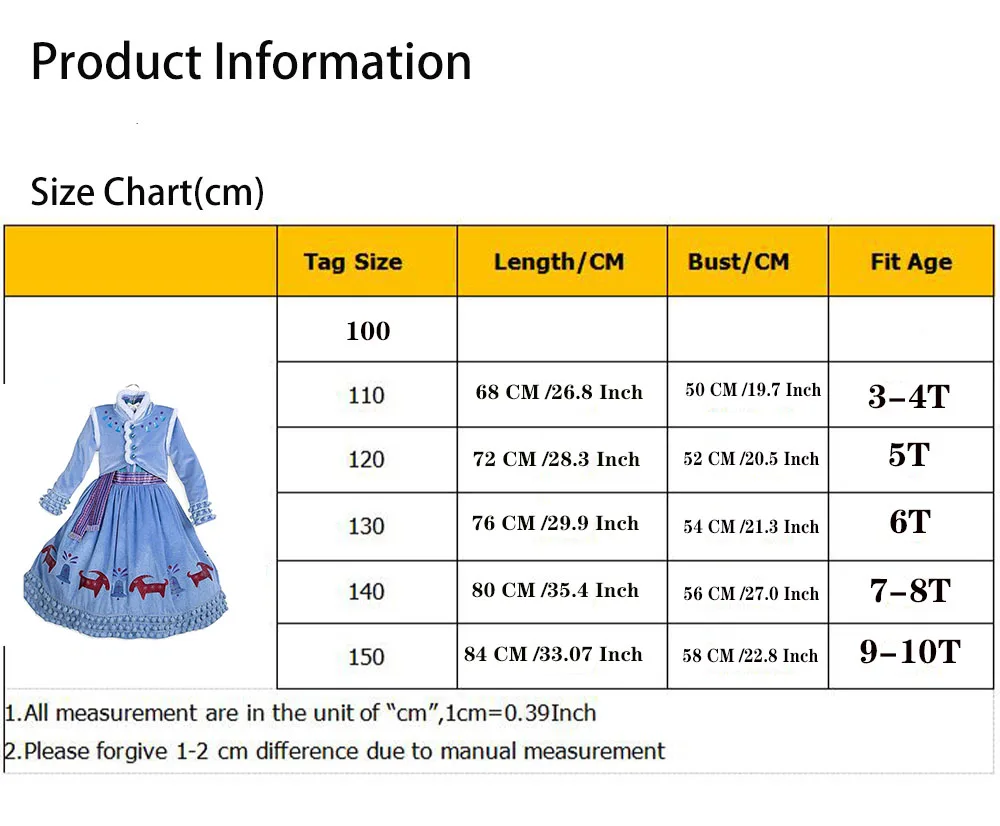 Product Information

Size Chart(cm)

| | Tag Size | Length/CM | Bust/CM | Fit Age |
|---|---|---|---|---|
| | 100 | | | |
| | 110 | 68 CM /26.8 Inch | 50 CM /19.7 Inch | 3–4T |
| | 120 | 72 CM /28.3 Inch | 52 CM /20.5 Inch | 5T |
| | 130 | 76 CM /29.9 Inch | 54 CM /21.3 Inch | 6T |
| | 140 | 80 CM /35.4 Inch | 56 CM /27.0 Inch | 7–8T |
| | 150 | 84 CM /33.07 Inch | 58 CM /22.8 Inch | 9–10T |

1.All measurement are in the unit of "cm",1cm=0.39Inch
2.Please forgive 1-2 cm difference due to manual measurement